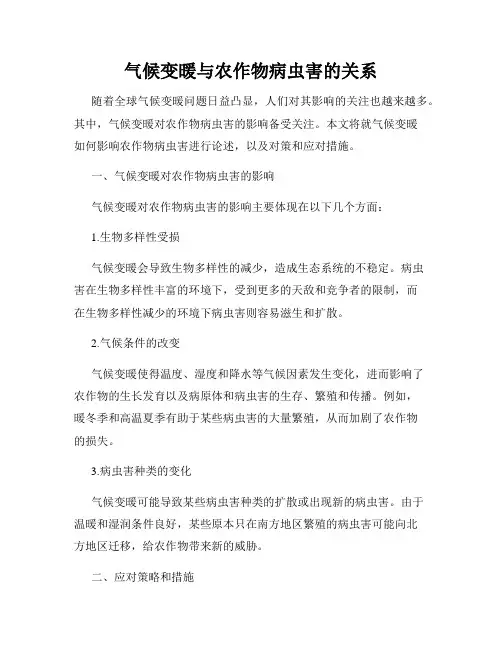 气候变暖与农作物病虫害的关系

随着全球气候变暖问题日益凸显，人们对其影响的关注也越来越多。其中，气候变暖对农作物病虫害的影响备受关注。本文将就气候变暖如何影响农作物病虫害进行论述，以及对策和应对措施。

一、气候变暖对农作物病虫害的影响

气候变暖对农作物病虫害的影响主要体现在以下几个方面：

1.生物多样性受损

气候变暖会导致生物多样性的减少，造成生态系统的不稳定。病虫害在生物多样性丰富的环境下，受到更多的天敌和竞争者的限制，而在生物多样性减少的环境下病虫害则容易滋生和扩散。

2.气候条件的改变

气候变暖使得温度、湿度和降水等气候因素发生变化，进而影响了农作物的生长发育以及病原体和病虫害的生存、繁殖和传播。例如，暖冬季和高温夏季有助于某些病虫害的大量繁殖，从而加剧了农作物的损失。

3.病虫害种类的变化

气候变暖可能导致某些病虫害种类的扩散或出现新的病虫害。由于温暖和湿润条件良好，某些原本只在南方地区繁殖的病虫害可能向北方地区迁移，给农作物带来新的威胁。

二、应对策略和措施